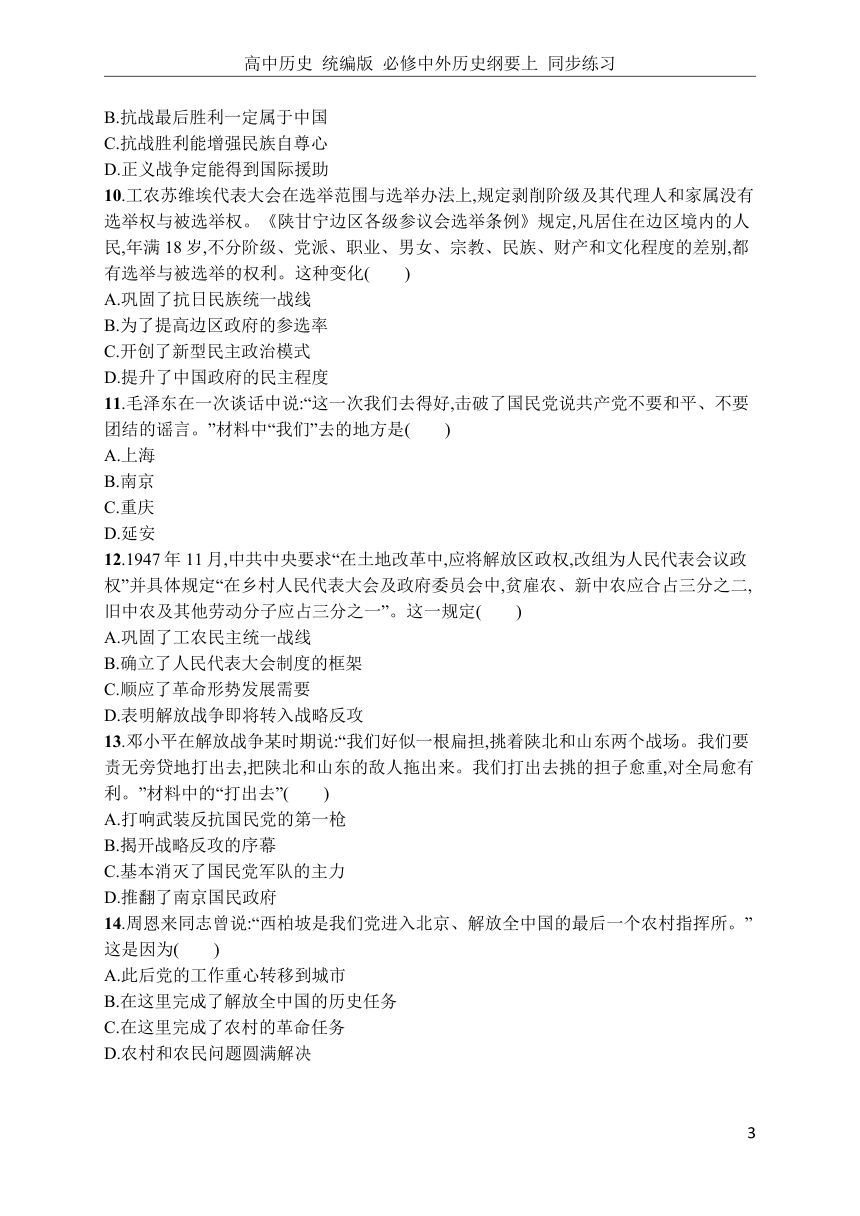 高中历史 统编版 必修中外历史纲要上 同步练习

B.抗战最后胜利一定属于中国
C.抗战胜利能增强民族自尊心
D.正义战争定能得到国际援助

10.工农苏维埃代表大会在选举范围与选举办法上,规定剥削阶级及其代理人和家属没有选举权与被选举权。《陕甘宁边区各级参议会选举条例》规定,凡居住在边区境内的人民,年满 18 岁,不分阶级、党派、职业、男女、宗教、民族、财产和文化程度的差别,都有选举与被选举的权利。这种变化(　　)
A.巩固了抗日民族统一战线
B.为了提高边区政府的参选率
C.开创了新型民主政治模式
D.提升了中国政府的民主程度

11.毛泽东在一次谈话中说:“这一次我们去得好,击破了国民党说共产党不要和平、不要团结的谣言。”材料中“我们”去的地方是(　　)
A.上海
B.南京
C.重庆
D.延安

12.1947 年 11 月,中共中央要求“在土地改革中,应将解放区政权,改组为人民代表会议政权”并具体规定“在乡村人民代表大会及政府委员会中,贫雇农、新中农应合占三分之二,旧中农及其他劳动分子应占三分之一”。这一规定(　　)
A.巩固了工农民主统一战线
B.确立了人民代表大会制度的框架
C.顺应了革命形势发展需要
D.表明解放战争即将转入战略反攻

13.邓小平在解放战争某时期说:“我们好似一根扁担,挑着陕北和山东两个战场。我们要责无旁贷地打出去,把陕北和山东的敌人拖出来。我们打出去挑的担子愈重,对全局愈有利。”材料中的“打出去”(　　)
A.打响武装反抗国民党的第一枪
B.揭开战略反攻的序幕
C.基本消灭了国民党军队的主力
D.推翻了南京国民政府

14.周恩来同志曾说:“西柏坡是我们党进入北京、解放全中国的最后一个农村指挥所。”这是因为(　　)
A.此后党的工作重心转移到城市
B.在这里完成了解放全中国的历史任务
C.在这里完成了农村的革命任务
D.农村和农民问题圆满解决

3